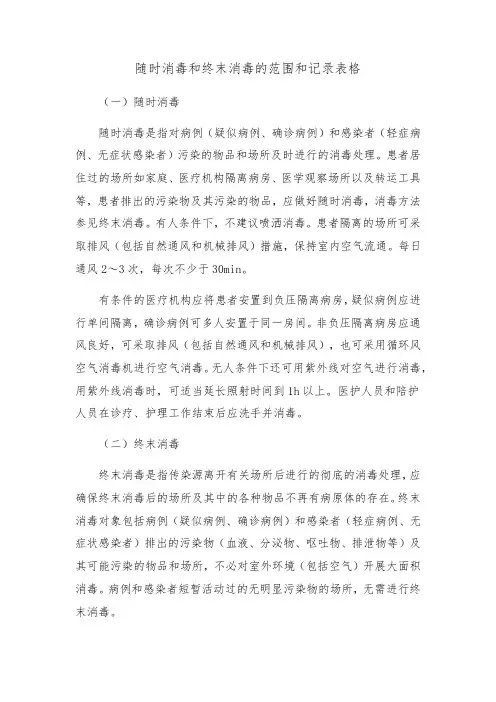 随时消毒和终末消毒的范围和记录表格

（一）随时消毒

随时消毒是指对病例（疑似病例、确诊病例）和感染者（轻症病例、无症状感染者）污染的物品和场所及时进行的消毒处理。患者居住过的场所如家庭、医疗机构隔离病房、医学观察场所以及转运工具等，患者排出的污染物及其污染的物品，应做好随时消毒，消毒方法参见终末消毒。有人条件下，不建议喷洒消毒。患者隔离的场所可采取排风（包括自然通风和机械排风）措施，保持室内空气流通。每日通风 2～3 次，每次不少于 30min。

有条件的医疗机构应将患者安置到负压隔离病房，疑似病例应进行单间隔离，确诊病例可多人安置于同一房间。非负压隔离病房应通风良好，可采取排风（包括自然通风和机械排风），也可采用循环风空气消毒机进行空气消毒。无人条件下还可用紫外线对空气进行消毒，用紫外线消毒时，可适当延长照射时间到 1h 以上。医护人员和陪护人员在诊疗、护理工作结束后应洗手并消毒。

（二）终末消毒

终末消毒是指传染源离开有关场所后进行的彻底的消毒处理，应确保终末消毒后的场所及其中的各种物品不再有病原体的存在。终末消毒对象包括病例（疑似病例、确诊病例）和感染者（轻症病例、无症状感染者）排出的污染物（血液、分泌物、呕吐物、排泄物等）及其可能污染的物品和场所，不必对室外环境（包括空气）开展大面积消毒。病例和感染者短暂活动过的无明显污染物的场所，无需进行终末消毒。